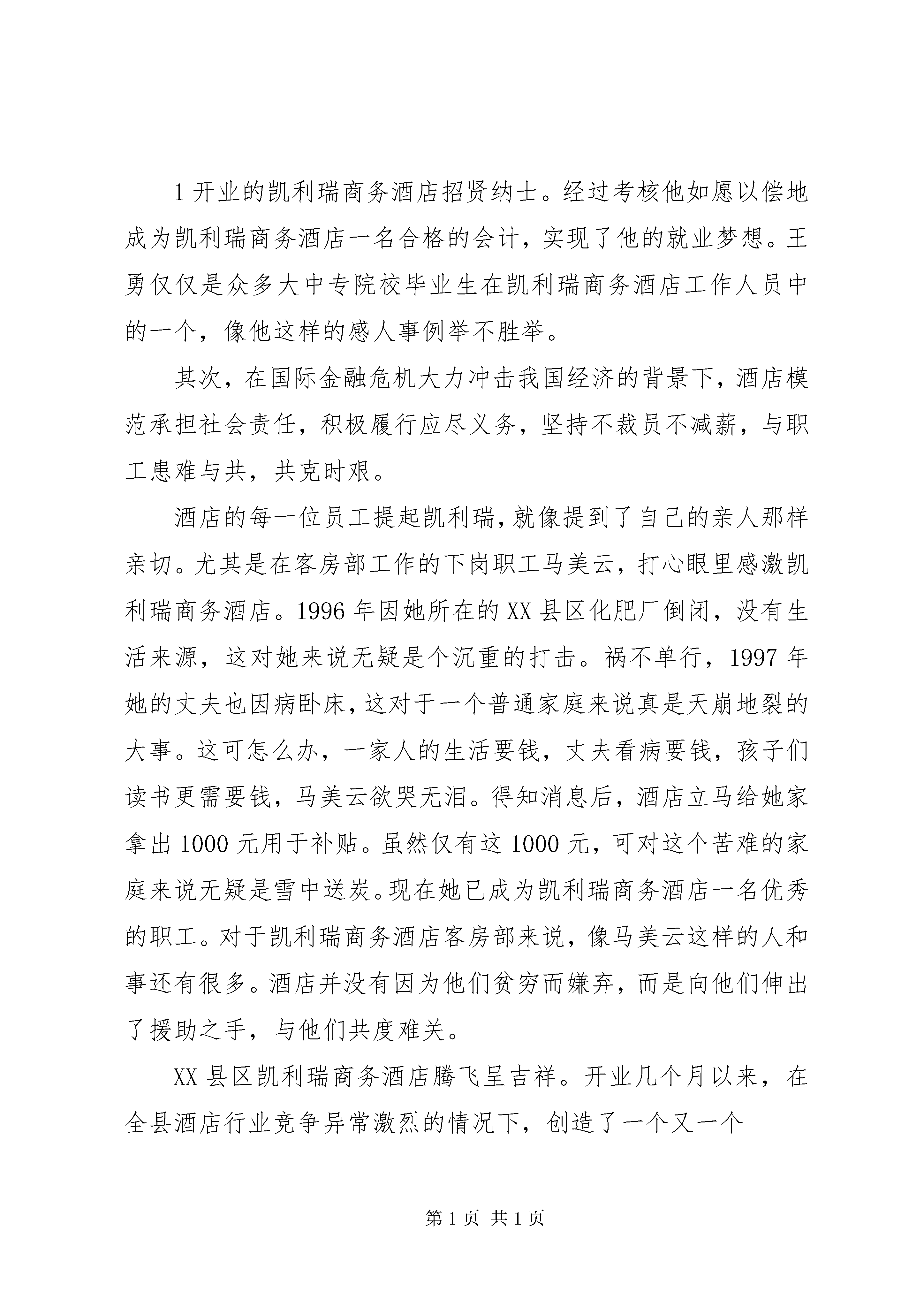 1 开业的凯利瑞商务酒店招贤纳士。经过考核他如愿以偿地成为凯利瑞商务酒店一名合格的会计，实现了他的就业梦想。王勇仅仅是众多大中专院校毕业生在凯利瑞商务酒店工作人员中的一个，像他这样的感人事例举不胜举。

其次，在国际金融危机大力冲击我国经济的背景下，酒店模范承担社会责任，积极履行应尽义务，坚持不裁员不减薪，与职工患难与共，共克时艰。

酒店的每一位员工提起凯利瑞，就像提到了自己的亲人那样亲切。尤其是在客房部工作的下岗职工马美云，打心眼里感激凯利瑞商务酒店。1996 年因她所在的 XX 县区化肥厂倒闭，没有生活来源，这对她来说无疑是个沉重的打击。祸不单行，1997 年她的丈夫也因病卧床，这对于一个普通家庭来说真是天崩地裂的大事。这可怎么办，一家人的生活要钱，丈夫看病要钱，孩子们读书更需要钱，马美云欲哭无泪。得知消息后，酒店立马给她家拿出 1000 元用于补贴。虽然仅有这 1000 元，可对这个苦难的家庭来说无疑是雪中送炭。现在她已成为凯利瑞商务酒店一名优秀的职工。对于凯利瑞商务酒店客房部来说，像马美云这样的人和事还有很多。酒店并没有因为他们贫穷而嫌弃，而是向他们伸出了援助之手，与他们共度难关。

XX 县区凯利瑞商务酒店腾飞呈吉祥。开业几个月以来，在全县酒店行业竞争异常激烈的情况下，创造了一个又一个

第 1 页 共 1 页